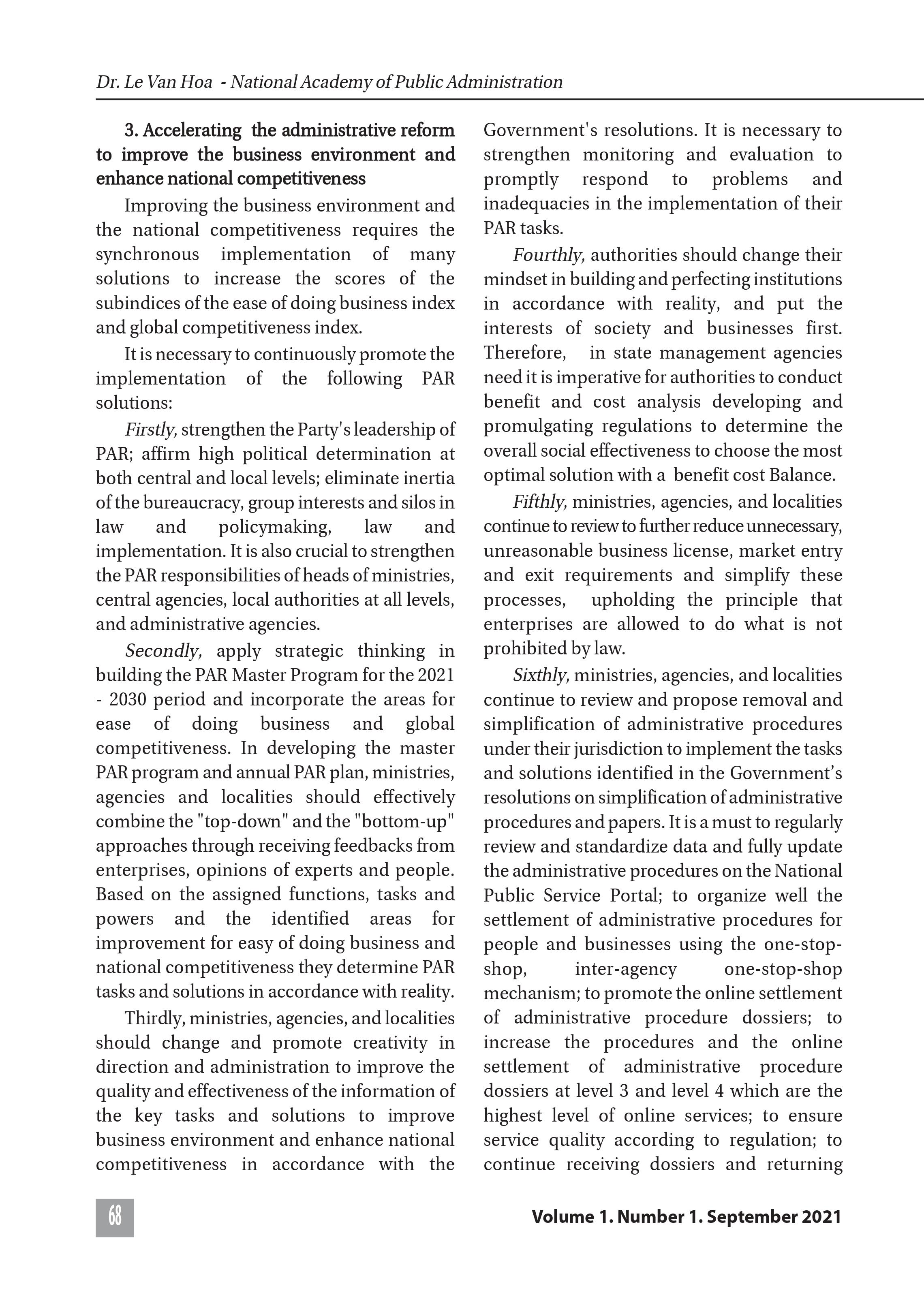 Dr. Le Van Hoa - National Academy of Public Administration

3. Accelerating the administrative reform to improve the business environment and enhance national competitiveness

Improving the business environment and the national competitiveness requires the synchronous implementation of many solutions to increase the scores of the subindices of the ease of doing business index and global competitiveness index.

It is necessary to continuously promote the implementation of the following PAR solutions:

Firstly, strengthen the Party's leadership of PAR; affirm high political determination at both central and local levels; eliminate inertia of the bureaucracy, group interests and silos in law and policymaking, law and implementation. It is also crucial to strengthen the PAR responsibilities of heads of ministries, central agencies, local authorities at all levels, and administrative agencies.

Secondly, apply strategic thinking in building the PAR Master Program for the 2021 - 2030 period and incorporate the areas for ease of doing business and global competitiveness. In developing the master PAR program and annual PAR plan, ministries, agencies and localities should effectively combine the "top-down" and the "bottom-up" approaches through receiving feedbacks from enterprises, opinions of experts and people. Based on the assigned functions, tasks and powers and the identified areas for improvement for easy of doing business and national competitiveness they determine PAR tasks and solutions in accordance with reality.

Thirdly, ministries, agencies, and localities should change and promote creativity in direction and administration to improve the quality and effectiveness of the information of the key tasks and solutions to improve business environment and enhance national competitiveness in accordance with the Government's resolutions. It is necessary to strengthen monitoring and evaluation to promptly respond to problems and inadequacies in the implementation of their PAR tasks.

Fourthly, authorities should change their mindset in building and perfecting institutions in accordance with reality, and put the interests of society and businesses first. Therefore, in state management agencies need it is imperative for authorities to conduct benefit and cost analysis developing and promulgating regulations to determine the overall social effectiveness to choose the most optimal solution with a benefit cost Balance.

Fifthly, ministries, agencies, and localities continue to review to further reduce unnecessary, unreasonable business license, market entry and exit requirements and simplify these processes, upholding the principle that enterprises are allowed to do what is not prohibited by law.

Sixthly, ministries, agencies, and localities continue to review and propose removal and simplification of administrative procedures under their jurisdiction to implement the tasks and solutions identified in the Government's resolutions on simplification of administrative procedures and papers. It is a must to regularly review and standardize data and fully update the administrative procedures on the National Public Service Portal; to organize well the settlement of administrative procedures for people and businesses using the one-stop-shop, inter-agency one-stop-shop mechanism; to promote the online settlement of administrative procedure dossiers; to increase the procedures and the online settlement of administrative procedure dossiers at level 3 and level 4 which are the highest level of online services; to ensure service quality according to regulation; to continue receiving dossiers and returning

68

Volume 1. Number 1. September 2021